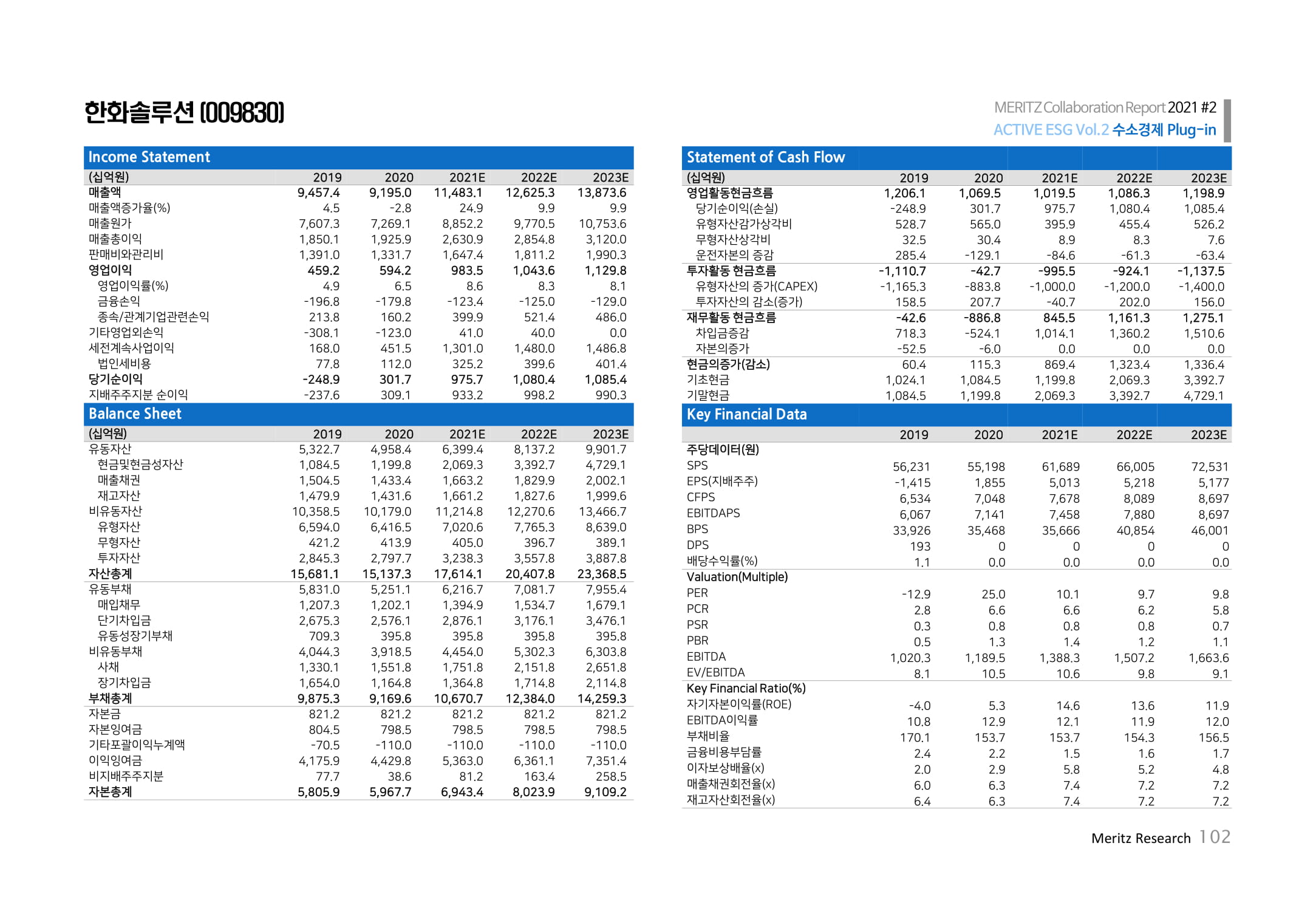 한화솔루션 (009830)

MERITZ Collaboration Report 2021 #2
ACTIVE ESG Vol.2 수소경제 Plug-in

Income Statement

| (십억원) | 2019 | 2020 | 2021E | 2022E | 2023E |
|---|---|---|---|---|---|
| 매출액 | 9,457.4 | 9,195.0 | 11,483.1 | 12,625.3 | 13,873.6 |
| 매출액증가율(%) | 4.5 | -2.8 | 24.9 | 9.9 | 9.9 |
| 매출원가 | 7,607.3 | 7,269.1 | 8,852.2 | 9,770.5 | 10,753.6 |
| 매출총이익 | 1,850.1 | 1,925.9 | 2,630.9 | 2,854.8 | 3,120.0 |
| 판매비와관리비 | 1,391.0 | 1,331.7 | 1,647.4 | 1,811.2 | 1,990.3 |
| 영업이익 | 459.2 | 594.2 | 983.5 | 1,043.6 | 1,129.8 |
| 영업이익률(%) | 4.9 | 6.5 | 8.6 | 8.3 | 8.1 |
| 금융손익 | -196.8 | -179.8 | -123.4 | -125.0 | -129.0 |
| 종속/관계기업관련손익 | 213.8 | 160.2 | 399.9 | 521.4 | 486.0 |
| 기타영업외손익 | -308.1 | -123.0 | 41.0 | 40.0 | 0.0 |
| 세전계속사업이익 | 168.0 | 451.5 | 1,301.0 | 1,480.0 | 1,486.8 |
| 법인세비용 | 77.8 | 112.0 | 325.2 | 399.6 | 401.4 |
| 당기순이익 | -248.9 | 301.7 | 975.7 | 1,080.4 | 1,085.4 |
| 지배주주지분 순이익 | -237.6 | 309.1 | 933.2 | 998.2 | 990.3 |

Balance Sheet

| (십억원) | 2019 | 2020 | 2021E | 2022E | 2023E |
|---|---|---|---|---|---|
| 유동자산 | 5,322.7 | 4,958.4 | 6,399.4 | 8,137.2 | 9,901.7 |
| 현금및현금성자산 | 1,084.5 | 1,199.8 | 2,069.3 | 3,392.7 | 4,729.1 |
| 매출채권 | 1,504.5 | 1,433.4 | 1,663.2 | 1,829.9 | 2,002.1 |
| 재고자산 | 1,479.9 | 1,431.6 | 1,661.2 | 1,827.6 | 1,999.6 |
| 비유동자산 | 10,358.5 | 10,179.0 | 11,214.8 | 12,270.6 | 13,466.7 |
| 유형자산 | 6,594.0 | 6,416.5 | 7,020.6 | 7,765.3 | 8,639.0 |
| 무형자산 | 421.2 | 413.9 | 405.0 | 396.7 | 389.1 |
| 투자자산 | 2,845.3 | 2,797.7 | 3,238.3 | 3,557.8 | 3,887.8 |
| 자산총계 | 15,681.1 | 15,137.3 | 17,614.1 | 20,407.8 | 23,368.5 |
| 유동부채 | 5,831.0 | 5,251.1 | 6,216.7 | 7,081.7 | 7,955.4 |
| 매입채무 | 1,207.3 | 1,202.1 | 1,394.9 | 1,534.7 | 1,679.1 |
| 단기차입금 | 2,675.3 | 2,576.1 | 2,876.1 | 3,176.1 | 3,476.1 |
| 유동성장기부채 | 709.3 | 395.8 | 395.8 | 395.8 | 395.8 |
| 비유동부채 | 4,044.3 | 3,918.5 | 4,454.0 | 5,302.3 | 6,303.8 |
| 사채 | 1,330.1 | 1,551.8 | 1,751.8 | 2,151.8 | 2,651.8 |
| 장기차입금 | 1,654.0 | 1,164.8 | 1,364.8 | 1,714.8 | 2,114.8 |
| 부채총계 | 9,875.3 | 9,169.6 | 10,670.7 | 12,384.0 | 14,259.3 |
| 자본금 | 821.2 | 821.2 | 821.2 | 821.2 | 821.2 |
| 자본잉여금 | 804.5 | 798.5 | 798.5 | 798.5 | 798.5 |
| 기타포괄이익누계액 | -70.5 | -110.0 | -110.0 | -110.0 | -110.0 |
| 이익잉여금 | 4,175.9 | 4,429.8 | 5,363.0 | 6,361.1 | 7,351.4 |
| 비지배주주지분 | 77.7 | 38.6 | 81.2 | 163.4 | 258.5 |
| 자본총계 | 5,805.9 | 5,967.7 | 6,943.4 | 8,023.9 | 9,109.2 |

Statement of Cash Flow

| (십억원) | 2019 | 2020 | 2021E | 2022E | 2023E |
|---|---|---|---|---|---|
| 영업활동현금흐름 | 1,206.1 | 1,069.5 | 1,019.5 | 1,086.3 | 1,198.9 |
| 당기순이익(손실) | -248.9 | 301.7 | 975.7 | 1,080.4 | 1,085.4 |
| 유형자산감가상각비 | 528.7 | 565.0 | 395.9 | 455.4 | 526.2 |
| 무형자산상각비 | 32.5 | 30.4 | 8.9 | 8.3 | 7.6 |
| 운전자본의 증감 | 285.4 | -129.1 | -84.6 | -61.3 | -63.4 |
| 투자활동 현금흐름 | -1,110.7 | -42.7 | -995.5 | -924.1 | -1,137.5 |
| 유형자산의 증가(CAPEX) | -1,165.3 | -883.8 | -1,000.0 | -1,200.0 | -1,400.0 |
| 투자자산의 감소(증가) | 158.5 | 207.7 | -40.7 | 202.0 | 156.0 |
| 재무활동 현금흐름 | -42.6 | -886.8 | 845.5 | 1,161.3 | 1,275.1 |
| 차입금증감 | 718.3 | -524.1 | 1,014.1 | 1,360.2 | 1,510.6 |
| 자본의증가 | -52.5 | -6.0 | 0.0 | 0.0 | 0.0 |
| 현금의증가(감소) | 60.4 | 115.3 | 869.4 | 1,323.4 | 1,336.4 |
| 기초현금 | 1,024.1 | 1,084.5 | 1,199.8 | 2,069.3 | 3,392.7 |
| 기말현금 | 1,084.5 | 1,199.8 | 2,069.3 | 3,392.7 | 4,729.1 |

Key Financial Data

| | 2019 | 2020 | 2021E | 2022E | 2023E |
|---|---|---|---|---|---|
| 주당데이터(원) | | | | | |
| SPS | 56,231 | 55,198 | 61,689 | 66,005 | 72,531 |
| EPS(지배주주) | -1,415 | 1,855 | 5,013 | 5,218 | 5,177 |
| CFPS | 6,534 | 7,048 | 7,678 | 8,089 | 8,697 |
| EBITDAPS | 6,067 | 7,141 | 7,458 | 7,880 | 8,697 |
| BPS | 33,926 | 35,468 | 35,666 | 40,854 | 46,001 |
| DPS | 193 | 0 | 0 | 0 | 0 |
| 배당수익률(%) | 1.1 | 0.0 | 0.0 | 0.0 | 0.0 |
| Valuation(Multiple) | | | | | |
| PER | -12.9 | 25.0 | 10.1 | 9.7 | 9.8 |
| PCR | 2.8 | 6.6 | 6.6 | 6.2 | 5.8 |
| PSR | 0.3 | 0.8 | 0.8 | 0.8 | 0.7 |
| PBR | 0.5 | 1.3 | 1.4 | 1.2 | 1.1 |
| EBITDA | 1,020.3 | 1,189.5 | 1,388.3 | 1,507.2 | 1,663.6 |
| EV/EBITDA | 8.1 | 10.5 | 10.6 | 9.8 | 9.1 |
| Key Financial Ratio(%) | | | | | |
| 자기자본이익률(ROE) | -4.0 | 5.3 | 14.6 | 13.6 | 11.9 |
| EBITDA이익률 | 10.8 | 12.9 | 12.1 | 11.9 | 12.0 |
| 부채비율 | 170.1 | 153.7 | 153.7 | 154.3 | 156.5 |
| 금융비용부담률 | 2.4 | 2.2 | 1.5 | 1.6 | 1.7 |
| 이자보상배율(x) | 2.0 | 2.9 | 5.8 | 5.2 | 4.8 |
| 매출채권회전율(x) | 6.0 | 6.3 | 7.4 | 7.2 | 7.2 |
| 재고자산회전율(x) | 6.4 | 6.3 | 7.4 | 7.2 | 7.2 |

Meritz Research 102